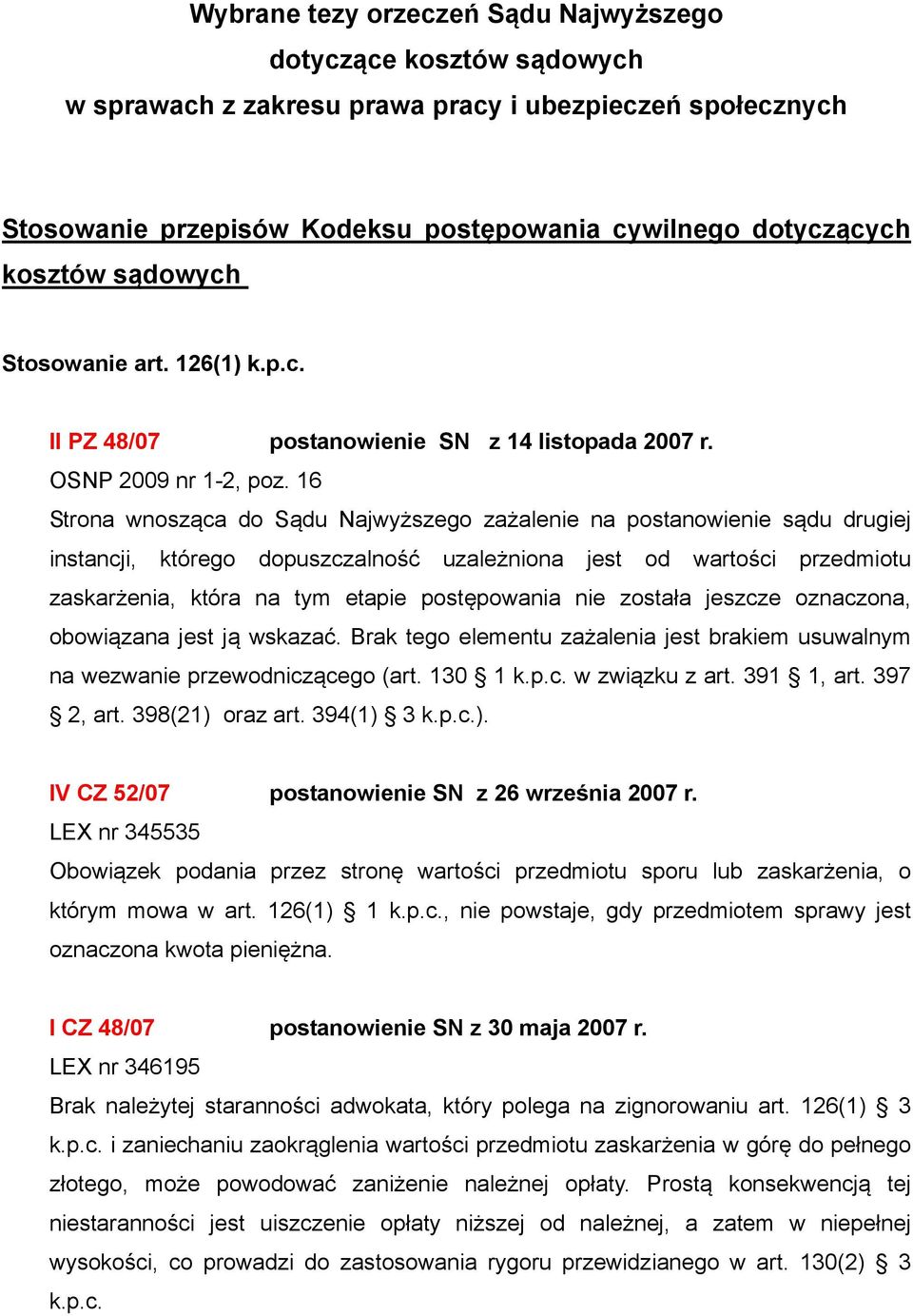 Wybrane tezy orzeczeń Sądu Najwyższego
dotyczące kosztów sądowych
w sprawach z zakresu prawa pracy i ubezpieczeń społecznych

Stosowanie przepisów Kodeksu postępowania cywilnego dotyczących kosztów sądowych

Stosowanie art. 126(1) k.p.c.

II PZ 48/07 postanowienie SN z 14 listopada 2007 r.
OSNP 2009 nr 1-2, poz. 16
Strona wnosząca do Sądu Najwyższego zażalenie na postanowienie sądu drugiej instancji, którego dopuszczalność uzależniona jest od wartości przedmiotu zaskarżenia, która na tym etapie postępowania nie została jeszcze oznaczona, obowiązana jest ją wskazać. Brak tego elementu zażalenia jest brakiem usuwalnym na wezwanie przewodniczącego (art. 130 § 1 k.p.c. w związku z art. 391 § 1, art. 397 § 2, art. 398(21) oraz art. 394(1) § 3 k.p.c.).

IV CZ 52/07 postanowienie SN z 26 września 2007 r.
LEX nr 345535
Obowiązek podania przez stronę wartości przedmiotu sporu lub zaskarżenia, o którym mowa w art. 126(1) § 1 k.p.c., nie powstaje, gdy przedmiotem sprawy jest oznaczona kwota pieniężna.

I CZ 48/07 postanowienie SN z 30 maja 2007 r.
LEX nr 346195
Brak należytej staranności adwokata, który polega na zignorowaniu art. 126(1) § 3 k.p.c. i zaniechaniu zaokrąglenia wartości przedmiotu zaskarżenia w górę do pełnego złotego, może powodować zaniżenie należnej opłaty. Prostą konsekwencją tej niestaranności jest uiszczenie opłaty niższej od należnej, a zatem w niepełnej wysokości, co prowadzi do zastosowania rygoru przewidzianego w art. 130(2) § 3 k.p.c.